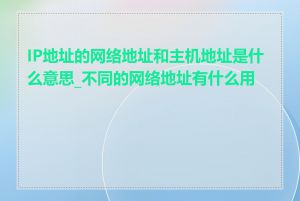 IP地址的网络地址和主机地址是什么意思_不同的网络地址有什么用